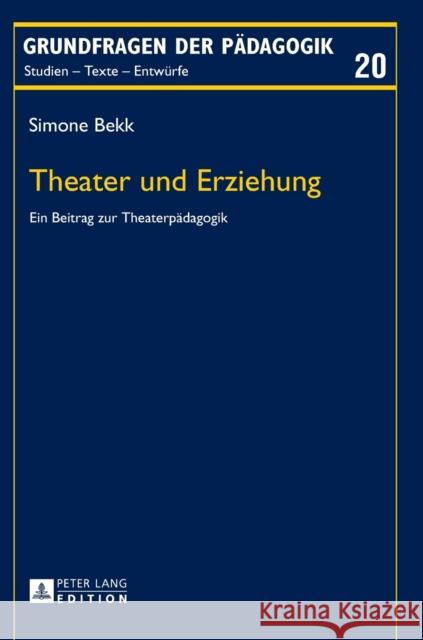 GRUNDFRAGEN DER PÄDAGOGIK
Studien – Texte – Entwürfe
20

Simone Bekk

Theater und Erziehung

Ein Beitrag zur Theaterpädagogik

PETER LANG
EDITION